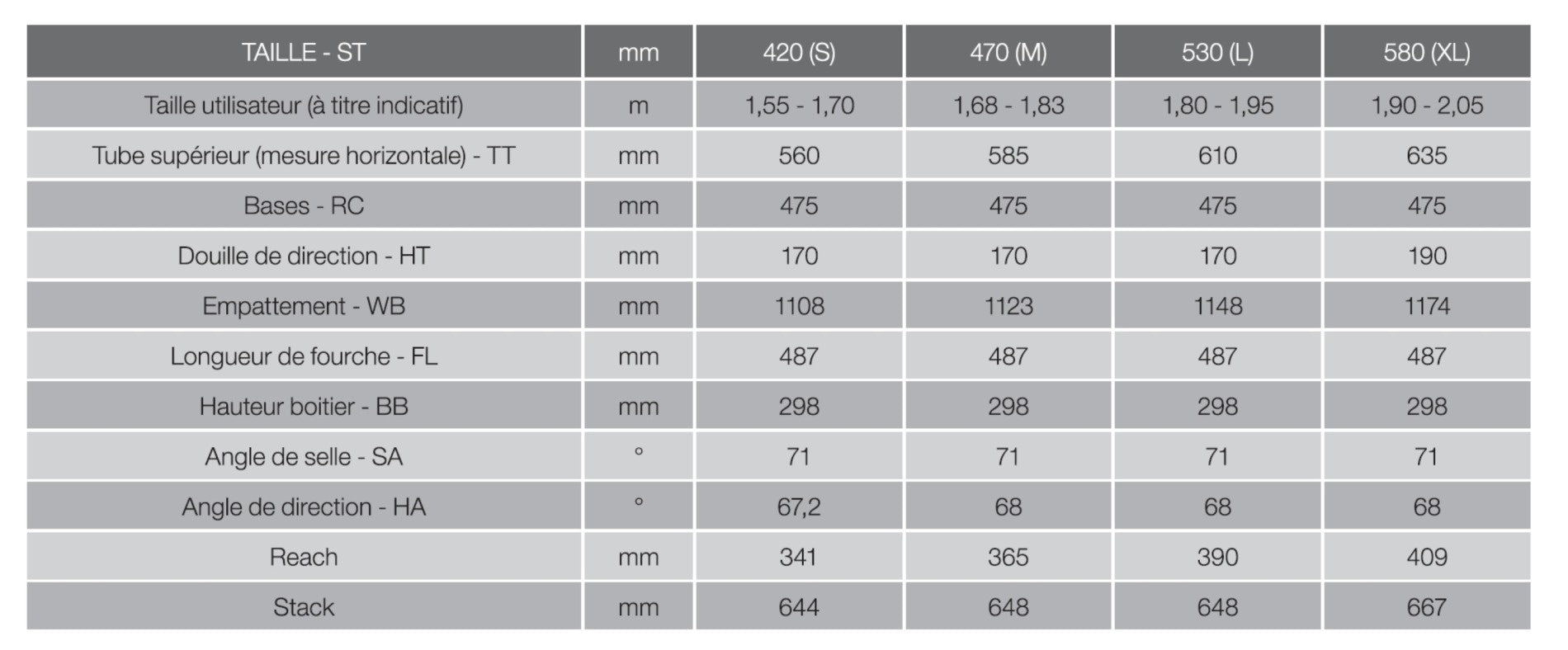 | TAILLE - ST | mm | 420 (S) | 470 (M) | 530 (L) | 580 (XL) |
|---|---|---|---|---|---|
| Taille utilisateur (à titre indicatif) | m | 1,55 - 1,70 | 1,68 - 1,83 | 1,80 - 1,95 | 1,90 - 2,05 |
| Tube supérieur (mesure horizontale) - TT | mm | 560 | 585 | 610 | 635 |
| Bases - RC | mm | 475 | 475 | 475 | 475 |
| Douille de direction - HT | mm | 170 | 170 | 170 | 190 |
| Empattement - WB | mm | 1108 | 1123 | 1148 | 1174 |
| Longueur de fourche - FL | mm | 487 | 487 | 487 | 487 |
| Hauteur boitier - BB | mm | 298 | 298 | 298 | 298 |
| Angle de selle - SA | ° | 71 | 71 | 71 | 71 |
| Angle de direction - HA | ° | 67,2 | 68 | 68 | 68 |
| Reach | mm | 341 | 365 | 390 | 409 |
| Stack | mm | 644 | 648 | 648 | 667 |